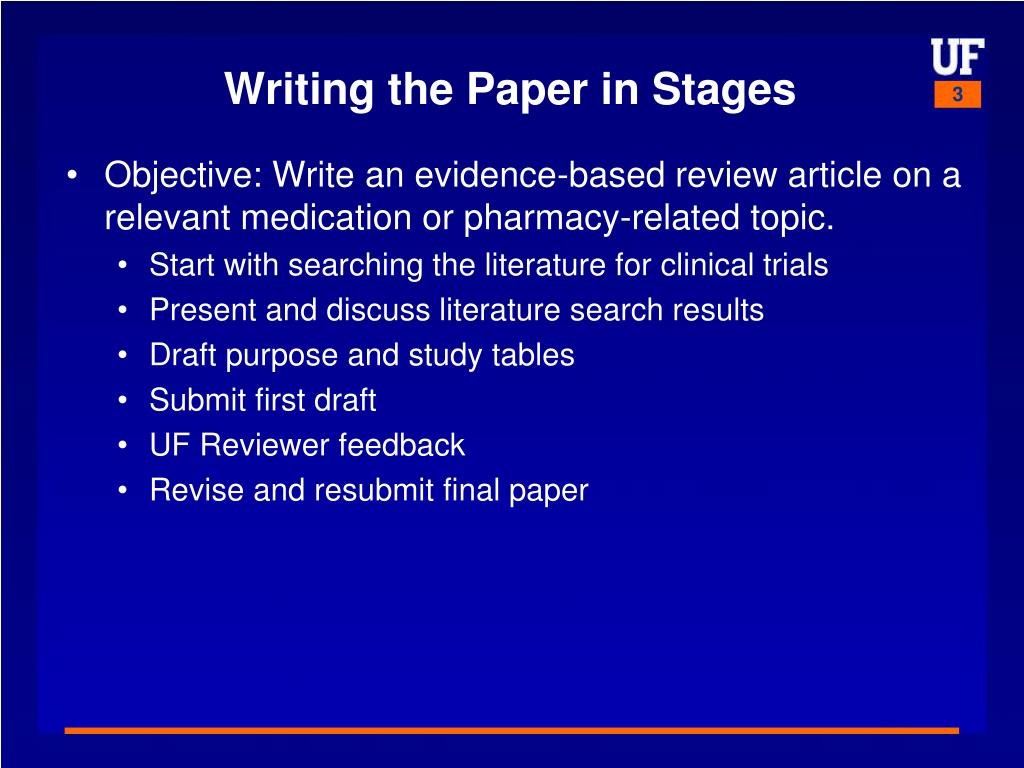 Writing the Paper in Stages

UF

3

• Objective: Write an evidence-based review article on a relevant medication or pharmacy-related topic.
  • Start with searching the literature for clinical trials
  • Present and discuss literature search results
  • Draft purpose and study tables
  • Submit first draft
  • UF Reviewer feedback
  • Revise and resubmit final paper